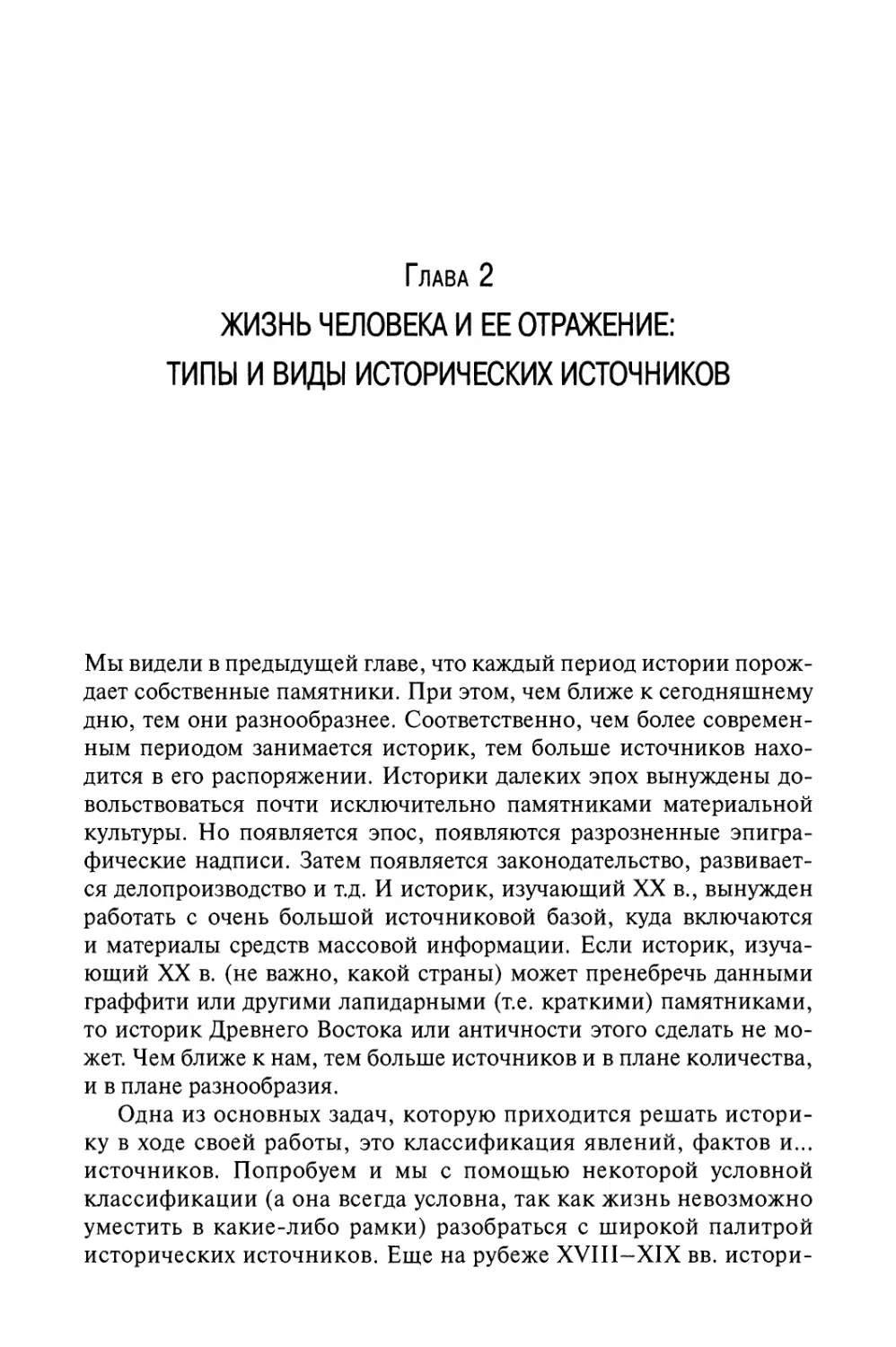 Глава 2
ЖИЗНЬ ЧЕЛОВЕКА И ЕЕ ОТРАЖЕНИЕ:
ТИПЫ И ВИДЫ ИСТОРИЧЕСКИХ ИСТОЧНИКОВ

Мы видели в предыдущей главе, что каждый период истории порождает собственные памятники. При этом, чем ближе к сегодняшнему дню, тем они разнообразнее. Соответственно, чем более современным периодом занимается историк, тем больше источников находится в его распоряжении. Историки далеких эпох вынуждены довольствоваться почти исключительно памятниками материальной культуры. Но появляется эпос, появляются разрозненные эпиграфические надписи. Затем появляется законодательство, развивается делопроизводство и т.д. И историк, изучающий XX в., вынужден работать с очень большой источниковой базой, куда включаются и материалы средств массовой информации. Если историк, изучающий XX в. (не важно, какой страны) может пренебречь данными граффити или другими лапидарными (т.е. краткими) памятниками, то историк Древнего Востока или античности этого сделать не может. Чем ближе к нам, тем больше источников и в плане количества, и в плане разнообразия.

Одна из основных задач, которую приходится решать историку в ходе своей работы, это классификация явлений, фактов и... источников. Попробуем и мы с помощью некоторой условной классификации (а она всегда условна, так как жизнь невозможно уместить в какие-либо рамки) разобраться с широкой палитрой исторических источников. Еще на рубеже XVIII–XIX вв. истори-